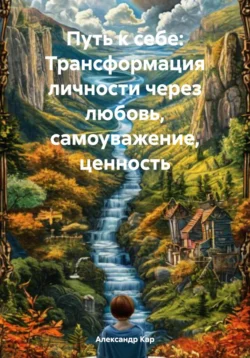 Путь к себе: Трансформация личности через любовь, самоуважение, ценность

Александр Кар